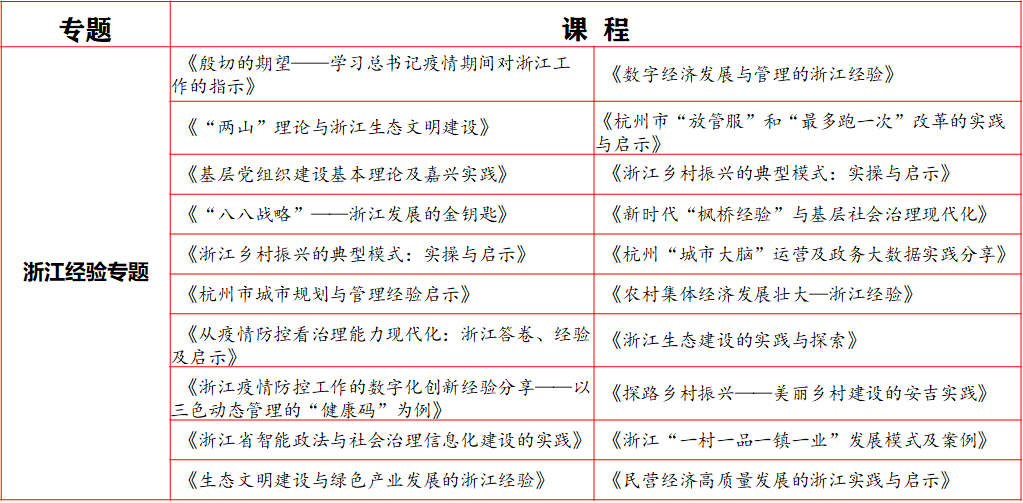 | 专题 | 课 程 | |
|---|---|---|
| 浙江经验专题 | 《殷切的期望——学习总书记疫情期间对浙江工作的指示》 | 《数字经济发展与管理的浙江经验》 |
| | 《“两山”理论与浙江生态文明建设》 | 《杭州市“放管服”和“最多跑一次”改革的实践与启示》 |
| | 《基层党组织建设基本理论及嘉兴实践》 | 《浙江乡村振兴的典型模式：实操与启示》 |
| | 《“八八战略”——浙江发展的金钥匙》 | 《新时代“枫桥经验”与基层社会治理现代化》 |
| | 《浙江乡村振兴的典型模式：实操与启示》 | 《杭州“城市大脑”运营及政务大数据实践分享》 |
| | 《杭州市城市规划与管理经验启示》 | 《农村集体经济发展壮大—浙江经验》 |
| | 《从疫情防控看治理能力现代化：浙江答卷、经验及启示》 | 《浙江生态建设的实践与探索》 |
| | 《浙江疫情防控工作的数字化创新经验分享——以三色动态管理的“健康码”为例》 | 《探路乡村振兴——美丽乡村建设的安吉实践》 |
| | 《浙江省智能政法与社会治理信息化建设的实践》 | 《浙江“一村一品一镇一业”发展模式及案例》 |
| | 《生态文明建设与绿色产业发展的浙江经验》 | 《民营经济高质量发展的浙江实践与启示》 |